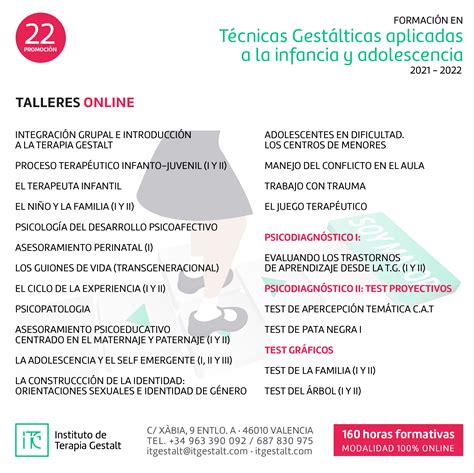 22
PROMOCIÓN

FORMACIÓN EN
Técnicas Gestálticas aplicadas a la infancia y adolescencia
2021 - 2022

TALLERES ONLINE

INTEGRACIÓN GRUPAL E INTRODUCCIÓN A LA TERAPIA GESTALT

PROCESO TERAPÉUTICO INFANTO-JUVENIL (I Y II)

EL TERAPEUTA INFANTIL

EL NIÑO Y LA FAMILIA (I Y II)

PSICOLOGÍA DEL DESARROLLO PSICOAFECTIVO

ASESORAMIENTO PERINATAL (I)

LOS GUIONES DE VIDA (TRANSGENERACIONAL)

EL CICLO DE LA EXPERIENCIA (I Y II)

PSICOPATOLOGIA

ASESORAMIENTO PSICOEDUCATIVO CENTRADO EN EL MATERNAJE Y PATERNAJE (I Y II)

LA ADOLESCENCIA Y EL SELF EMERGENTE (I, II Y III)

LA CONSTRUCCCIÓN DE LA IDENTIDAD: ORIENTACIONES SEXUALES E IDENTIDAD DE GÉNERO

ADOLESCENTES EN DIFICULTAD. LOS CENTROS DE MENORES

MANEJO DEL CONFLICTO EN EL AULA

TRABAJO CON TRAUMA

EL JUEGO TERAPÉUTICO

PSICODIAGNÓSTICO I:

EVALUANDO LOS TRASTORNOS DE APRENDIZAJE DESDE LA T.G. (I Y II)

PSICODIAGNÓSTICO II: TEST PROYECTIVOS

TEST DE APERCEPCIÓN TEMÁTICA C.A.T

TEST DE PATA NEGRA I

TEST GRÁFICOS

TEST DE LA FAMILIA (I Y II)

TEST DEL ÁRBOL (I Y II)

SOY MAYOR

ITG
Instituto de Terapia Gestalt

C/ XÀBIA, 9 ENTLO. A · 46010 VALENCIA
TEL. +34 963 390 092 / 687 830 975
itgestalt@itgestalt.com · itgestalt.com

160 horas formativas
MODALIDAD 100% ONLINE